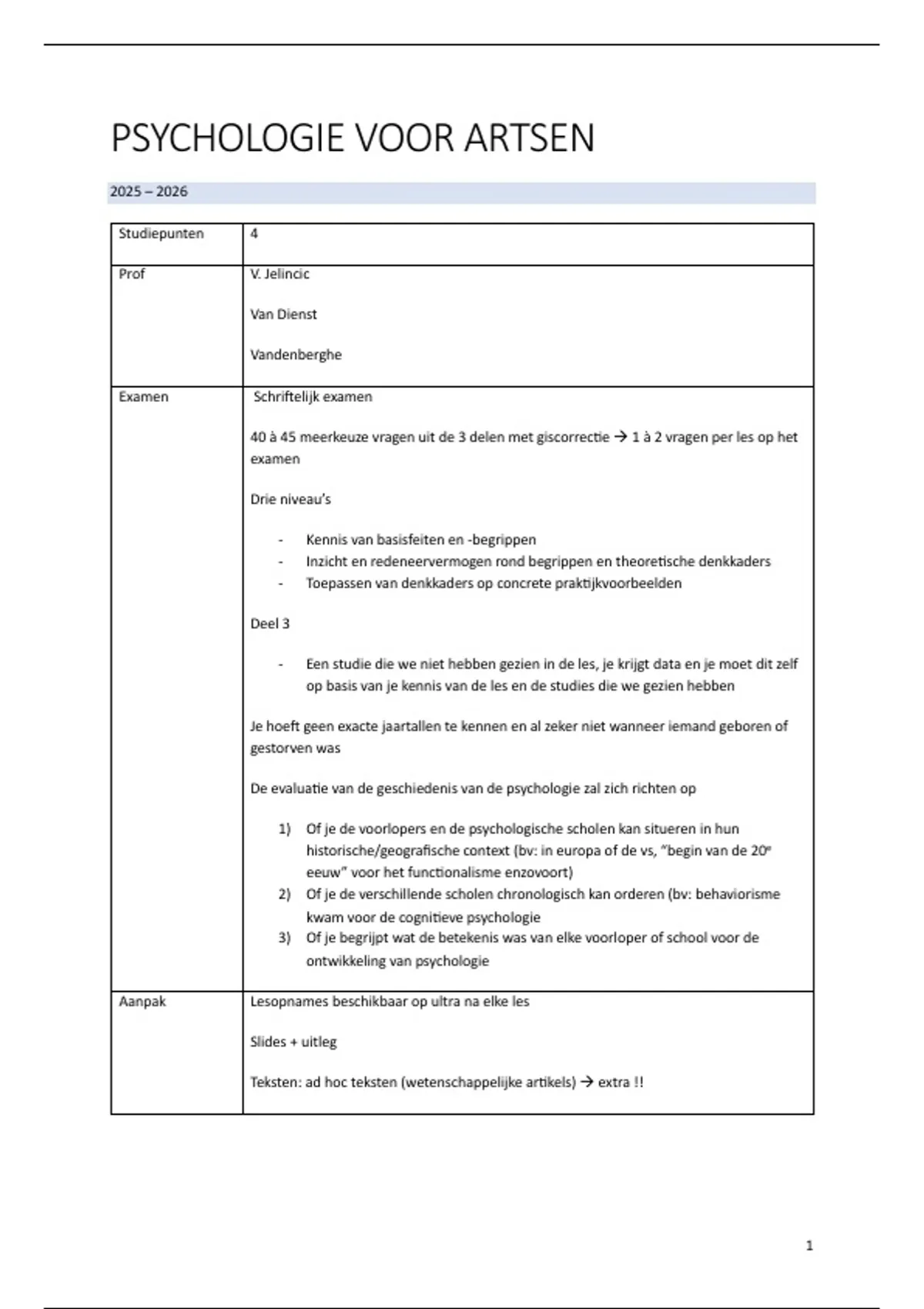 PSYCHOLOGIE VOOR ARTSEN

2025 – 2026

| Studiepunten | 4 |
|---|---|
| Prof | V. Jelincic<br><br>Van Dienst<br><br>Vandenberghe |
| Examen | Schriftelijk examen<br><br>40 à 45 meerkeuze vragen uit de 3 delen met giscorrectie → 1 à 2 vragen per les op het examen<br><br>Drie niveau's<br><br>- Kennis van basisfeiten en -begrippen<br>- Inzicht en redeneervermogen rond begrippen en theoretische denkkaders<br>- Toepassen van denkkaders op concrete praktijkvoorbeelden<br><br>Deel 3<br><br>- Een studie die we niet hebben gezien in de les, je krijgt data en je moet dit zelf op basis van je kennis van de les en de studies die we gezien hebben<br><br>Je hoeft geen exacte jaartallen te kennen en al zeker niet wanneer iemand geboren of gestorven was<br><br>De evaluatie van de geschiedenis van de psychologie zal zich richten op<br><br>1) Of je de voorlopers en de psychologische scholen kan situeren in hun historische/geografische context (bv: in europa of de vs, "begin van de 20e eeuw" voor het functionalisme enzovoort)<br>2) Of je de verschillende scholen chronologisch kan orderen (bv: behaviorisme kwam voor de cognitieve psychologie<br>3) Of je begrijpt wat de betekenis was van elke voorloper of school voor de ontwikkeling van psychologie |
| Aanpak | Lesopnames beschikbaar op ultra na elke les<br><br>Slides + uitleg<br><br>Teksten: ad hoc teksten (wetenschappelijke artikels) → extra !! |

1